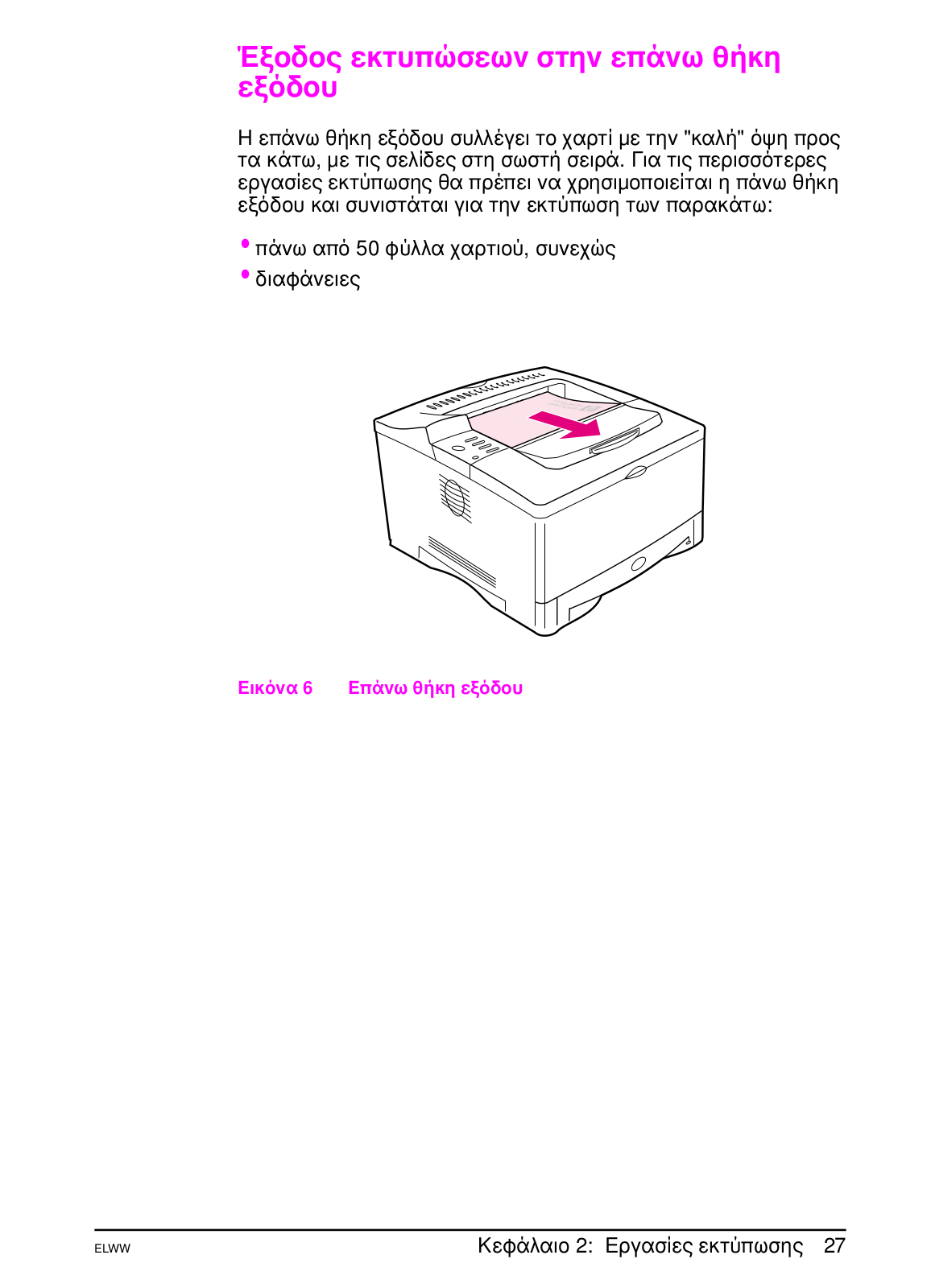 Έξοδος εκτυπώσεων στην επάνω θήκη εξόδου

Η επάνω θήκη εξόδου συλλέγει το χαρτί με την "καλή" όψη προς τα κάτω, με τις σελίδες στη σωστή σειρά. Για τις περισσότερες εργασίες εκτύπωσης θα πρέπει να χρησιμοποιείται η πάνω θήκη εξόδου και συνιστάται για την εκτύπωση των παρακάτω:

• πάνω από 50 φύλλα χαρτιού, συνεχώς
• διαφάνειες

Εικόνα 6 Επάνω θήκη εξόδου

ELWW Κεφάλαιο 2: Εργασίες εκτύπωσης 27